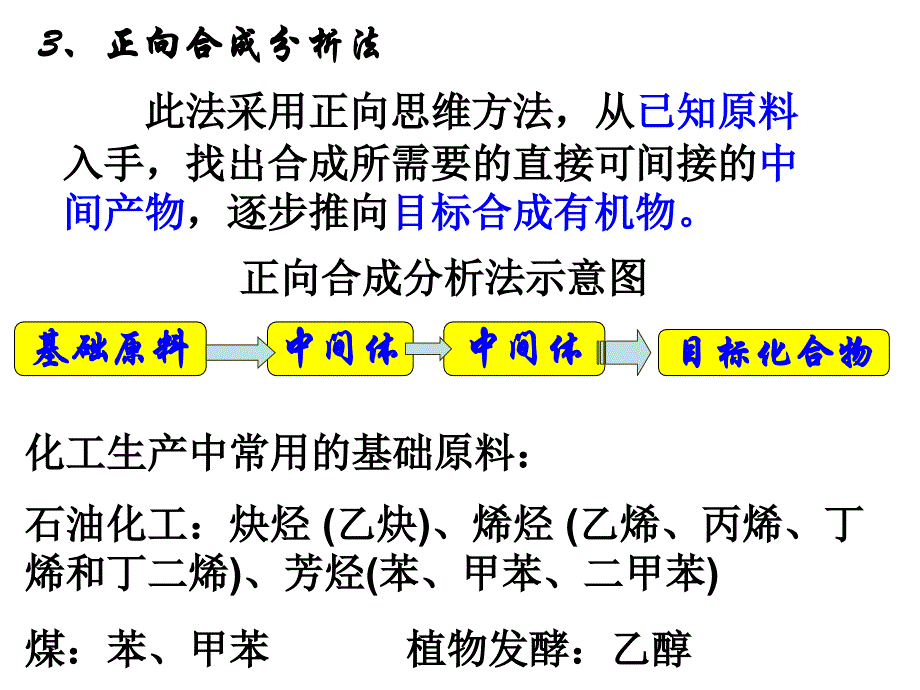 3、正向合成分析法

此法采用正向思维方法，从已知原料入手，找出合成所需要的直接可间接的中间产物，逐步推向目标合成有机物。

正向合成分析法示意图

基础原料 中间体 中间体 目标化合物

化工生产中常用的基础原料：

石油化工：炔烃 (乙炔)、烯烃 (乙烯、丙烯、丁烯和丁二烯)、芳烃(苯、甲苯、二甲苯)

煤：苯、甲苯 植物发酵：乙醇